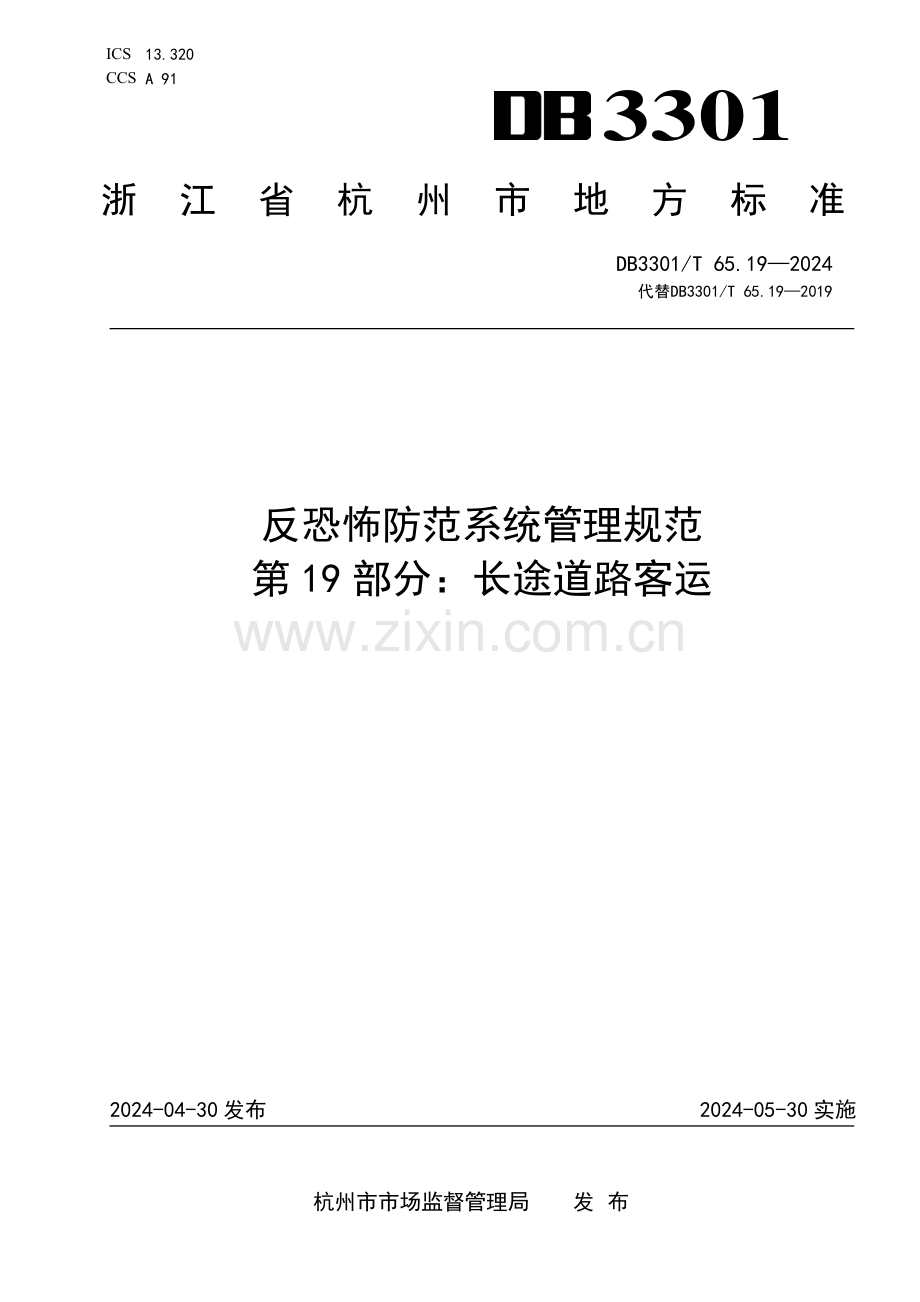 ICS 13.320
CCS A 91

DB3301

浙江省杭州市地方标准

DB3301/T 65.19—2024
代替DB3301/T 65.19—2019

反恐怖防范系统管理规范
第19部分：长途道路客运

2024-04-30发布

2024-05-30实施

杭州市市场监督管理局 发布

www.zixin.com.cn